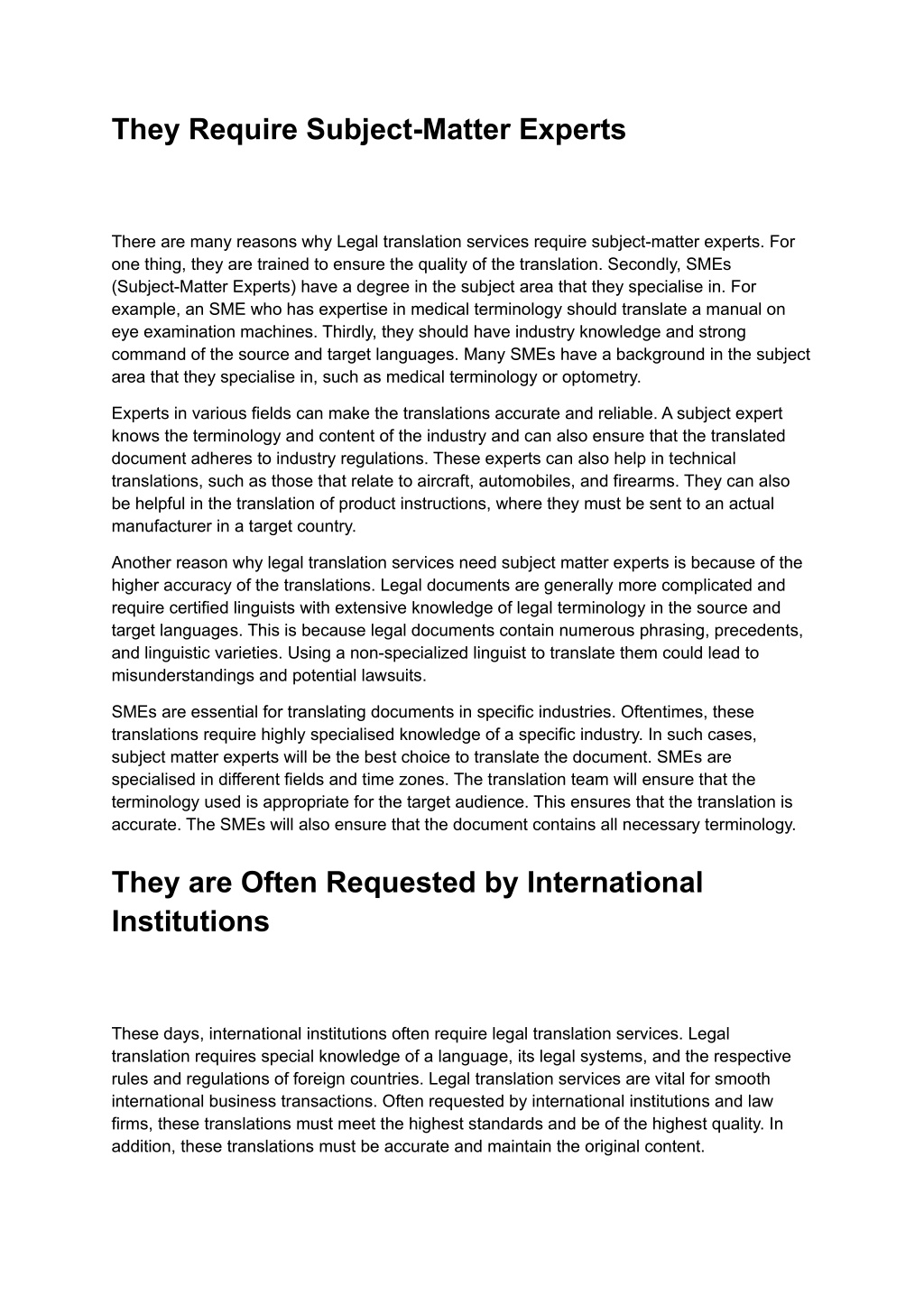 They Require Subject-Matter Experts

There are many reasons why Legal translation services require subject-matter experts. For one thing, they are trained to ensure the quality of the translation. Secondly, SMEs (Subject-Matter Experts) have a degree in the subject area that they specialise in. For example, an SME who has expertise in medical terminology should translate a manual on eye examination machines. Thirdly, they should have industry knowledge and strong command of the source and target languages. Many SMEs have a background in the subject area that they specialise in, such as medical terminology or optometry.

Experts in various fields can make the translations accurate and reliable. A subject expert knows the terminology and content of the industry and can also ensure that the translated document adheres to industry regulations. These experts can also help in technical translations, such as those that relate to aircraft, automobiles, and firearms. They can also be helpful in the translation of product instructions, where they must be sent to an actual manufacturer in a target country.

Another reason why legal translation services need subject matter experts is because of the higher accuracy of the translations. Legal documents are generally more complicated and require certified linguists with extensive knowledge of legal terminology in the source and target languages. This is because legal documents contain numerous phrasing, precedents, and linguistic varieties. Using a non-specialized linguist to translate them could lead to misunderstandings and potential lawsuits.

SMEs are essential for translating documents in specific industries. Oftentimes, these translations require highly specialised knowledge of a specific industry. In such cases, subject matter experts will be the best choice to translate the document. SMEs are specialised in different fields and time zones. The translation team will ensure that the terminology used is appropriate for the target audience. This ensures that the translation is accurate. The SMEs will also ensure that the document contains all necessary terminology.

They are Often Requested by International Institutions

These days, international institutions often require legal translation services. Legal translation requires special knowledge of a language, its legal systems, and the respective rules and regulations of foreign countries. Legal translation services are vital for smooth international business transactions. Often requested by international institutions and law firms, these translations must meet the highest standards and be of the highest quality. In addition, these translations must be accurate and maintain the original content.